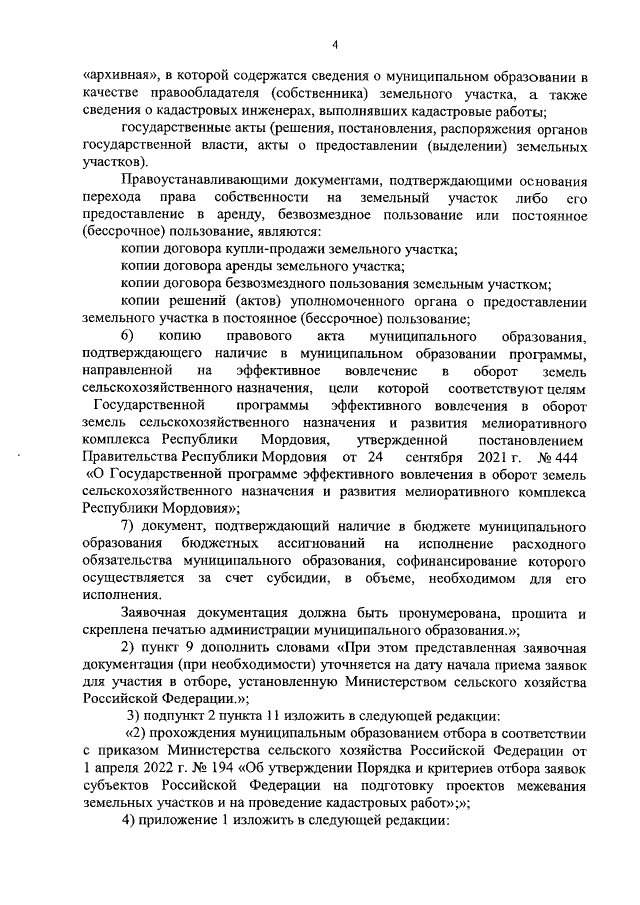 4

«архивная», в которой содержатся сведения о муниципальном образовании в качестве правообладателя (собственника) земельного участка, а также сведения о кадастровых инженерах, выполнявших кадастровые работы;

государственные акты (решения, постановления, распоряжения органов государственной власти, акты о предоставлении (выделении) земельных участков).

Правоустанавливающими документами, подтверждающими основания перехода права собственности на земельный участок либо его предоставление в аренду, безвозмездное пользование или постоянное (бессрочное) пользование, являются:

копии договора купли-продажи земельного участка;

копии договора аренды земельного участка;

копии договора безвозмездного пользования земельным участком;

копии решений (актов) уполномоченного органа о предоставлении земельного участка в постоянное (бессрочное) пользование;

6) копию правового акта муниципального образования, подтверждающего наличие в муниципальном образовании программы, направленной на эффективное вовлечение в оборот земель сельскохозяйственного назначения, цели которой соответствуют целям Государственной программы эффективного вовлечения в оборот земель сельскохозяйственного назначения и развития мелиоративного комплекса Республики Мордовия, утвержденной постановлением Правительства Республики Мордовия от 24 сентября 2021 г. № 444 «О Государственной программе эффективного вовлечения в оборот земель сельскохозяйственного назначения и развития мелиоративного комплекса Республики Мордовия»;

7) документ, подтверждающий наличие в бюджете муниципального образования бюджетных ассигнований на исполнение расходного обязательства муниципального образования, софинансирование которого осуществляется за счет субсидии, в объеме, необходимом для его исполнения.

Заявочная документация должна быть пронумерована, прошита и скреплена печатью администрации муниципального образования.»;

2) пункт 9 дополнить словами «При этом представленная заявочная документация (при необходимости) уточняется на дату начала приема заявок для участия в отборе, установленную Министерством сельского хозяйства Российской Федерации.»;

3) подпункт 2 пункта 11 изложить в следующей редакции:

«2) прохождения муниципальным образованием отбора в соответствии с приказом Министерства сельского хозяйства Российской Федерации от 1 апреля 2022 г. № 194 «Об утверждении Порядка и критериев отбора заявок субъектов Российской Федерации на подготовку проектов межевания земельных участков и на проведение кадастровых работ»;»;

4) приложение 1 изложить в следующей редакции: